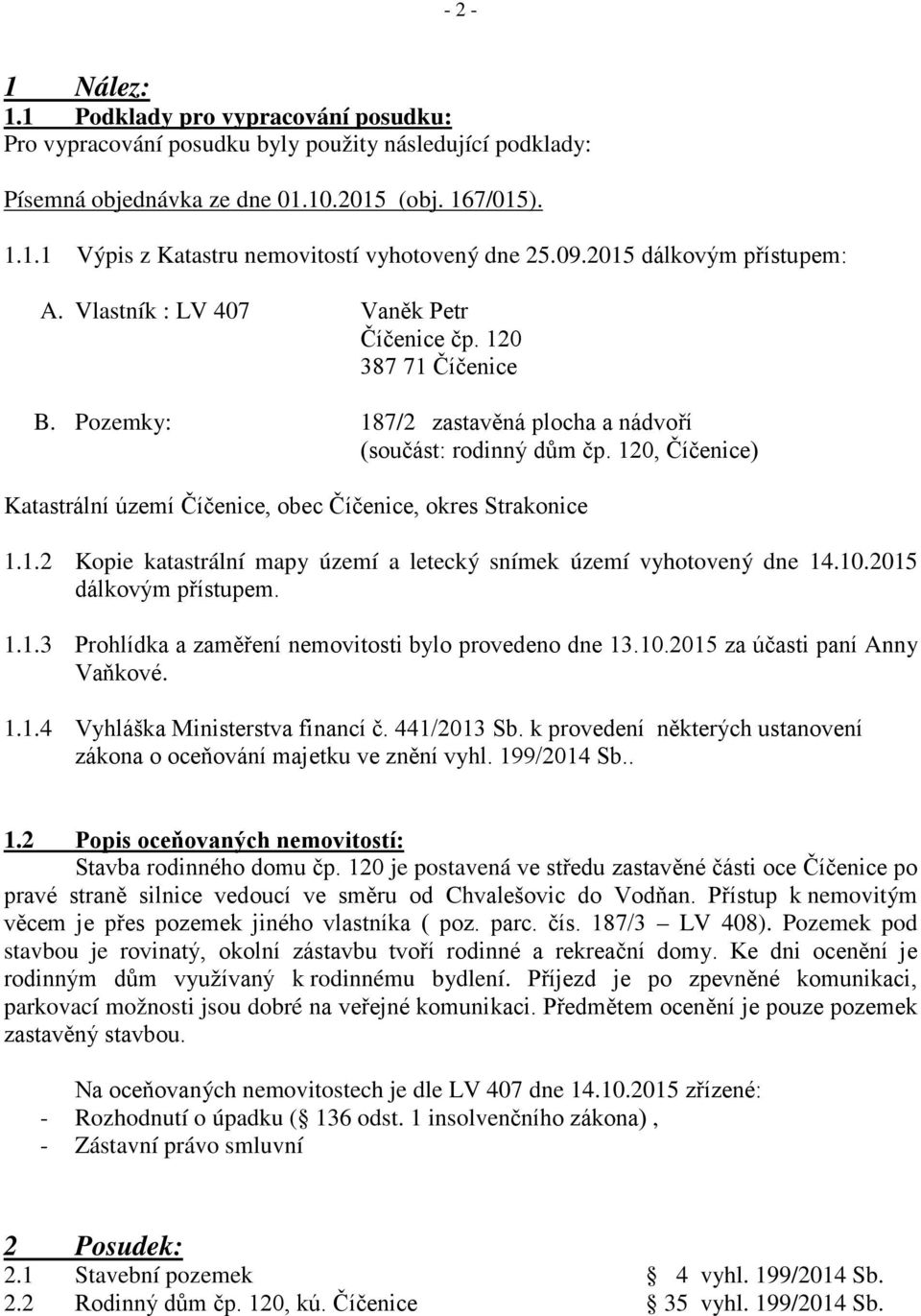 - 2 -

1 Nález:
1.1 Podklady pro vypracování posudku:
Pro vypracování posudku byly použity následující podklady:

Písemná objednávka ze dne 01.10.2015 (obj. 167/015).

1.1.1 Výpis z Katastru nemovitostí vyhotovený dne 25.09.2015 dálkovým přístupem:

A. Vlastník : LV 407 Vaněk Petr
Číčenice čp. 120
387 71 Číčenice

B. Pozemky: 187/2 zastavěná plocha a nádvoří
(součást: rodinný dům čp. 120, Číčenice)

Katastrální území Číčenice, obec Číčenice, okres Strakonice

1.1.2 Kopie katastrální mapy území a letecký snímek území vyhotovený dne 14.10.2015 dálkovým přístupem.

1.1.3 Prohlídka a zaměření nemovitosti bylo provedeno dne 13.10.2015 za účasti paní Anny Vaňkové.

1.1.4 Vyhláška Ministerstva financí č. 441/2013 Sb. k provedení některých ustanovení zákona o oceňování majetku ve znění vyhl. 199/2014 Sb..

1.2 Popis oceňovaných nemovitostí:
Stavba rodinného domu čp. 120 je postavená ve středu zastavěné části oce Číčenice po pravé straně silnice vedoucí ve směru od Chvalešovic do Vodňan. Přístup k nemovitým věcem je přes pozemek jiného vlastníka ( poz. parc. čís. 187/3 – LV 408). Pozemek pod stavbou je rovinatý, okolní zástavbu tvoří rodinné a rekreační domy. Ke dni ocenění je rodinným dům využívaný k rodinnému bydlení. Příjezd je po zpevněné komunikaci, parkovací možnosti jsou dobré na veřejné komunikaci. Předmětem ocenění je pouze pozemek zastavěný stavbou.

Na oceňovaných nemovitostech je dle LV 407 dne 14.10.2015 zřízené:
- Rozhodnutí o úpadku ( 136 odst. 1 insolvenčního zákona) ,
- Zástavní právo smluvní

2 Posudek:
2.1 Stavební pozemek § 4 vyhl. 199/2014 Sb.
2.2 Rodinný dům čp. 120, kú. Číčenice § 35 vyhl. 199/2014 Sb.